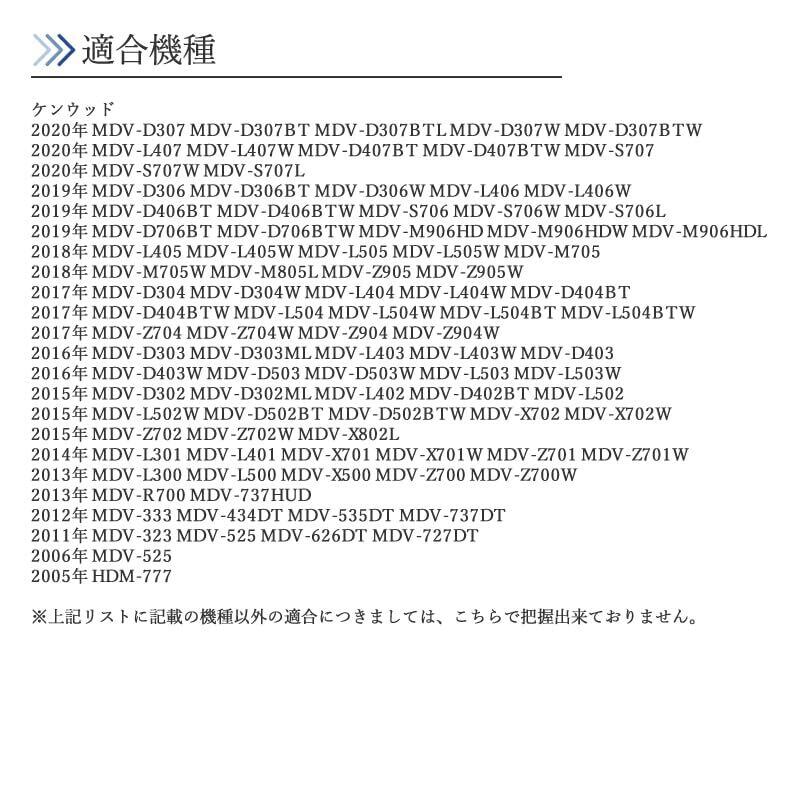 適合機種

ケンウッド
2020年 MDV-D307 MDV-D307BT MDV-D307BTL MDV-D307W MDV-D307BTW
2020年 MDV-L407 MDV-L407W MDV-D407BT MDV-D407BTW MDV-S707
2020年 MDV-S707W MDV-S707L
2019年 MDV-D306 MDV-D306BT MDV-D306W MDV-L406 MDV-L406W
2019年 MDV-D406BT MDV-D406BTW MDV-S706 MDV-S706W MDV-S706L
2019年 MDV-D706BT MDV-D706BTW MDV-M906HD MDV-M906HDW MDV-M906HDL
2018年 MDV-L405 MDV-L405W MDV-L505 MDV-L505W MDV-M705
2018年 MDV-M705W MDV-M805L MDV-Z905 MDV-Z905W
2017年 MDV-D304 MDV-D304W MDV-L404 MDV-L404W MDV-D404BT
2017年 MDV-D404BTW MDV-L504 MDV-L504W MDV-L504BT MDV-L504BTW
2017年 MDV-Z704 MDV-Z704W MDV-Z904 MDV-Z904W
2016年 MDV-D303 MDV-D303ML MDV-L403 MDV-L403W MDV-D403
2016年 MDV-D403W MDV-D503 MDV-D503W MDV-L503 MDV-L503W
2015年 MDV-D302 MDV-D302ML MDV-L402 MDV-D402BT MDV-L502
2015年 MDV-L502W MDV-D502BT MDV-D502BTW MDV-X702 MDV-X702W
2015年 MDV-Z702 MDV-Z702W MDV-X802L
2014年 MDV-L301 MDV-L401 MDV-X701 MDV-X701W MDV-Z701 MDV-Z701W
2013年 MDV-L300 MDV-L500 MDV-X500 MDV-Z700 MDV-Z700W
2013年 MDV-R700 MDV-737HUD
2012年 MDV-333 MDV-434DT MDV-535DT MDV-737DT
2011年 MDV-323 MDV-525 MDV-626DT MDV-727DT
2006年 MDV-525
2005年 HDM-777

※上記リストに記載の機種以外の適合につきましては、こちらで把握出来ておりません。